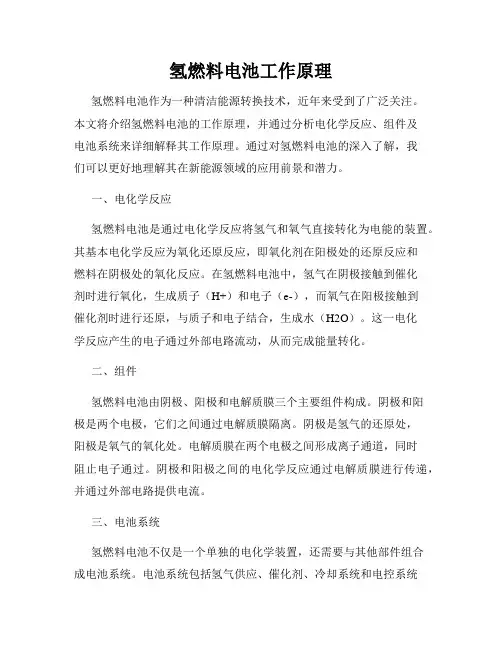 氢燃料电池工作原理

氢燃料电池作为一种清洁能源转换技术，近年来受到了广泛关注。本文将介绍氢燃料电池的工作原理，并通过分析电化学反应、组件及电池系统来详细解释其工作原理。通过对氢燃料电池的深入了解，我们可以更好地理解其在新能源领域的应用前景和潜力。

一、电化学反应

氢燃料电池是通过电化学反应将氢气和氧气直接转化为电能的装置。其基本电化学反应为氧化还原反应，即氧化剂在阳极处的还原反应和燃料在阴极处的氧化反应。在氢燃料电池中，氢气在阴极接触到催化剂时进行氧化，生成质子（H+）和电子（e-），而氧气在阳极接触到催化剂时进行还原，与质子和电子结合，生成水（H2O）。这一电化学反应产生的电子通过外部电路流动，从而完成能量转化。

二、组件

氢燃料电池由阴极、阳极和电解质膜三个主要组件构成。阴极和阳极是两个电极，它们之间通过电解质膜隔离。阴极是氢气的还原处，阳极是氧气的氧化处。电解质膜在两个电极之间形成离子通道，同时阻止电子通过。阴极和阳极之间的电化学反应通过电解质膜进行传递，并通过外部电路提供电流。

三、电池系统

氢燃料电池不仅是一个单独的电化学装置，还需要与其他部件组合成电池系统。电池系统包括氢气供应、催化剂、冷却系统和电控系统